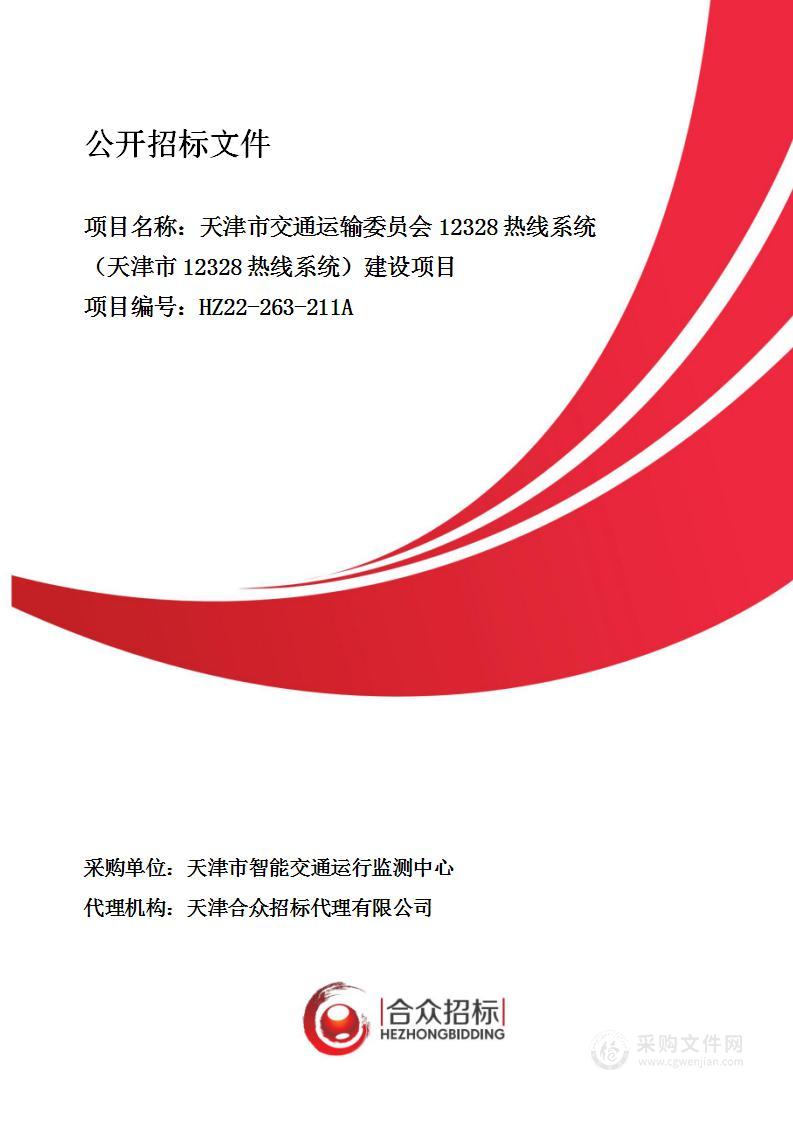 公开招标文件

项目名称：天津市交通运输委员会 12328 热线系统（天津市 12328 热线系统）建设项目
项目编号：HZ22-263-211A

采购单位：天津市智能交通运行监测中心
代理机构：天津合众招标代理有限公司

合众招标
HEZHONGBIDDING

采购文件网
www.cgwenjian.com